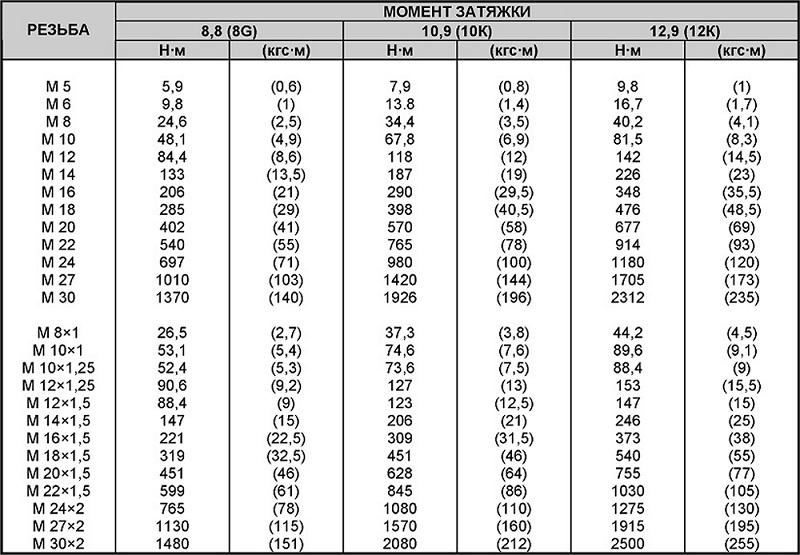 | РЕЗЬБА | МОМЕНТ ЗАТЯЖКИ | | | | | |
|---|---|---|---|---|---|---|
| | 8,8 (8G) | | 10,9 (10K) | | 12,9 (12K) | |
| | Н·м | (кгс·м) | Н·м | (кгс·м) | Н·м | (кгс·м) |
| М 5 | 5,9 | (0,6) | 7,9 | (0,8) | 9,8 | (1) |
| М 6 | 9,8 | (1) | 13.8 | (1,4) | 16,7 | (1,7) |
| М 8 | 24,6 | (2,5) | 34,4 | (3,5) | 40,2 | (4,1) |
| М 10 | 48,1 | (4,9) | 67,8 | (6,9) | 81,5 | (8,3) |
| М 12 | 84,4 | (8,6) | 118 | (12) | 142 | (14,5) |
| М 14 | 133 | (13,5) | 187 | (19) | 226 | (23) |
| М 16 | 206 | (21) | 290 | (29,5) | 348 | (35,5) |
| М 18 | 285 | (29) | 398 | (40,5) | 476 | (48,5) |
| М 20 | 402 | (41) | 570 | (58) | 677 | (69) |
| М 22 | 540 | (55) | 765 | (78) | 914 | (93) |
| М 24 | 697 | (71) | 980 | (100) | 1180 | (120) |
| М 27 | 1010 | (103) | 1420 | (144) | 1705 | (173) |
| М 30 | 1370 | (140) | 1926 | (196) | 2312 | (235) |
| М 8×1 | 26,5 | (2,7) | 37,3 | (3,8) | 44,2 | (4,5) |
| М 10×1 | 53,1 | (5,4) | 74,6 | (7,6) | 89,6 | (9,1) |
| М 10×1,25 | 52,4 | (5,3) | 73,6 | (7,5) | 88,4 | (9) |
| М 12×1,25 | 90,6 | (9,2) | 127 | (13) | 153 | (15,5) |
| М 12×1,5 | 88,4 | (9) | 123 | (12,5) | 147 | (15) |
| М 14×1,5 | 147 | (15) | 206 | (21) | 246 | (25) |
| М 16×1,5 | 221 | (22,5) | 309 | (31,5) | 373 | (38) |
| М 18×1,5 | 319 | (32,5) | 451 | (46) | 540 | (55) |
| М 20×1,5 | 451 | (46) | 628 | (64) | 755 | (77) |
| М 22×1,5 | 599 | (61) | 845 | (86) | 1030 | (105) |
| М 24×2 | 765 | (78) | 1080 | (110) | 1275 | (130) |
| М 27×2 | 1130 | (115) | 1570 | (160) | 1915 | (195) |
| М 30×2 | 1480 | (151) | 2080 | (212) | 2500 | (255) |